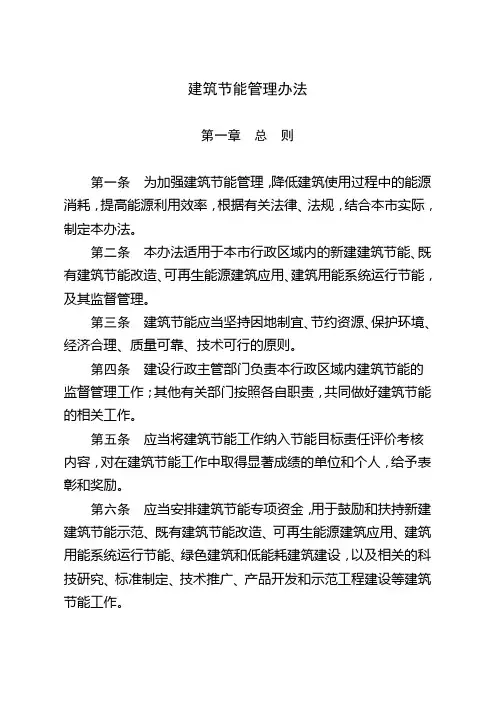 建筑节能管理办法

第一章　总　则

第一条　为加强建筑节能管理，降低建筑使用过程中的能源消耗，提高能源利用效率，根据有关法律、法规，结合本市实际，制定本办法。

第二条　本办法适用于本市行政区域内的新建建筑节能、既有建筑节能改造、可再生能源建筑应用、建筑用能系统运行节能，及其监督管理。

第三条　建筑节能应当坚持因地制宜、节约资源、保护环境、经济合理、质量可靠、技术可行的原则。

第四条　建设行政主管部门负责本行政区域内建筑节能的监督管理工作；其他有关部门按照各自职责，共同做好建筑节能的相关工作。

第五条　应当将建筑节能工作纳入节能目标责任评价考核内容，对在建筑节能工作中取得显著成绩的单位和个人，给予表彰和奖励。

第六条　应当安排建筑节能专项资金，用于鼓励和扶持新建建筑节能示范、既有建筑节能改造、可再生能源建筑应用、建筑用能系统运行节能、绿色建筑和低能耗建筑建设，以及相关的科技研究、标准制定、技术推广、产品开发和示范工程建设等建筑节能工作。